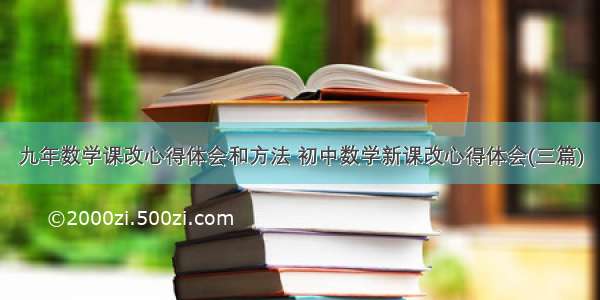 九年数学课改心得体会和方法 初中数学新课改心得体会(三篇)

©2000zi.500zi.com